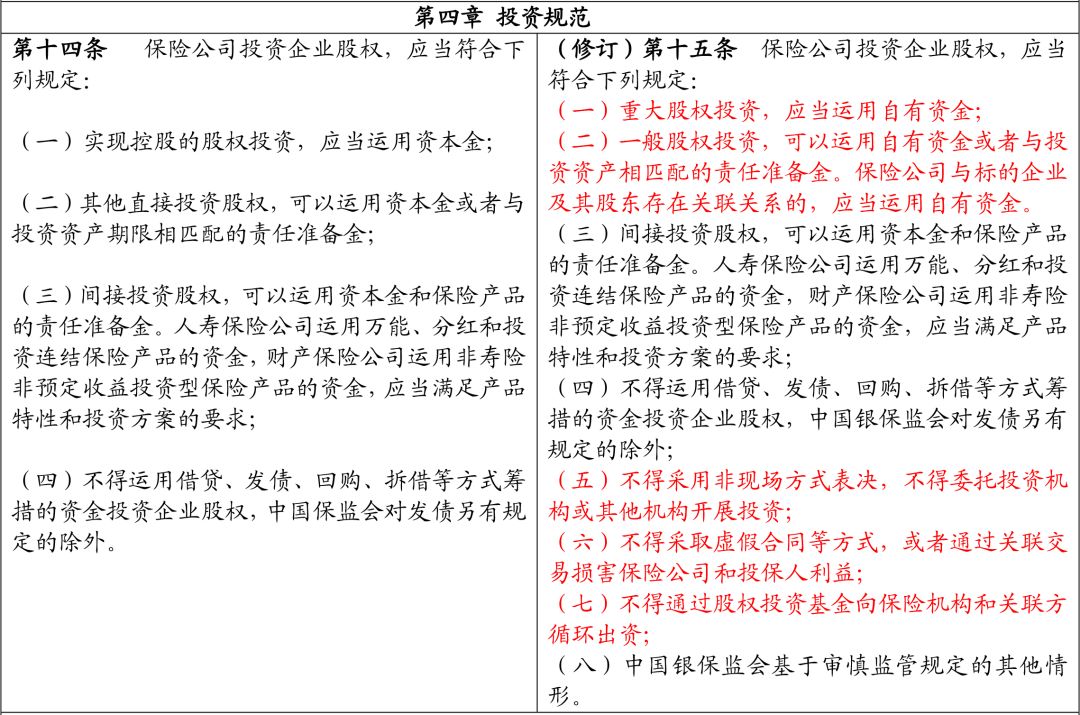 | 第四章 投资规范 | |
|---|---|
| 第十四条　保险公司投资企业股权，应当符合下列规定：<br><br>（一）实现控股的股权投资，应当运用资本金；<br><br>（二）其他直接投资股权，可以运用资本金或者与投资资产期限相匹配的责任准备金；<br><br>（三）间接投资股权，可以运用资本金和保险产品的责任准备金。人寿保险公司运用万能、分红和投资连结保险产品的资金，财产保险公司运用非寿险非预定收益投资型保险产品的资金，应当满足产品特性和投资方案的要求；<br><br>（四）不得运用借贷、发债、回购、拆借等方式筹措的资金投资企业股权，中国保监会对发债另有规定的除外。 | （修订）第十五条　保险公司投资企业股权，应当符合下列规定：<br>（一）重大股权投资，应当运用自有资金；<br>（二）一般股权投资，可以运用自有资金或者与投资资产相匹配的责任准备金。保险公司与标的企业及其股东存在关联关系的，应当运用自有资金。<br>（三）间接投资股权，可以运用资本金和保险产品的责任准备金。人寿保险公司运用万能、分红和投资连结保险产品的资金，财产保险公司运用非寿险非预定收益投资型保险产品的资金，应当满足产品特性和投资方案的要求；<br>（四）不得运用借贷、发债、回购、拆借等方式筹措的资金投资企业股权，中国银保监会对发债另有规定的除外；<br>（五）不得采用非现场方式表决，不得委托投资机构或其他机构开展投资；<br>（六）不得采取虚假合同等方式，或者通过关联交易损害保险公司和投保人利益；<br>（七）不得通过股权投资基金向保险机构和关联方循环出资；<br>（八）中国银保监会基于审慎监管规定的其他情形。 |